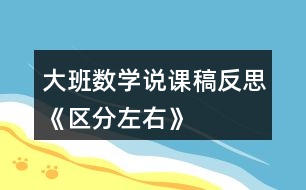 大班数学说课稿反思《区分左右》